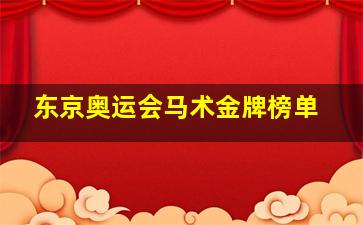 东京奥运会马术金牌榜单